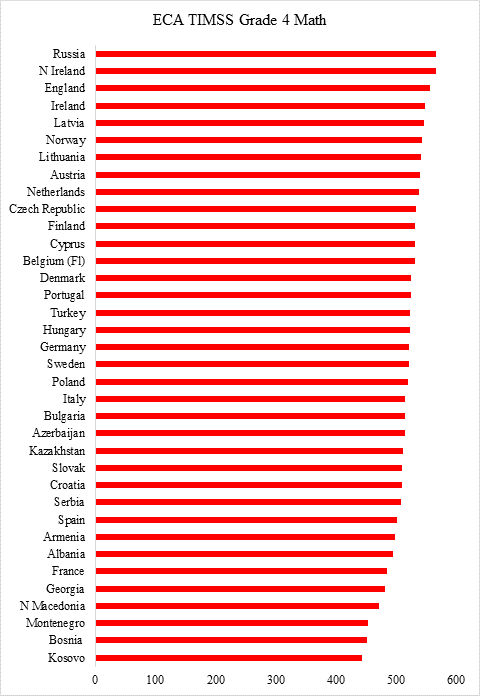 ECA TIMSS Grade 4 Math

Russia
N Ireland
England
Ireland
Latvia
Norway
Lithuania
Austria
Netherlands
Czech Republic
Finland
Cyprus
Belgium (Fl)
Denmark
Portugal
Turkey
Hungary
Germany
Sweden
Poland
Italy
Bulgaria
Azerbaijan
Kazakhstan
Slovak
Croatia
Serbia
Spain
Armenia
Albania
France
Georgia
N Macedonia
Montenegro
Bosnia
Kosovo

0 100 200 300 400 500 600